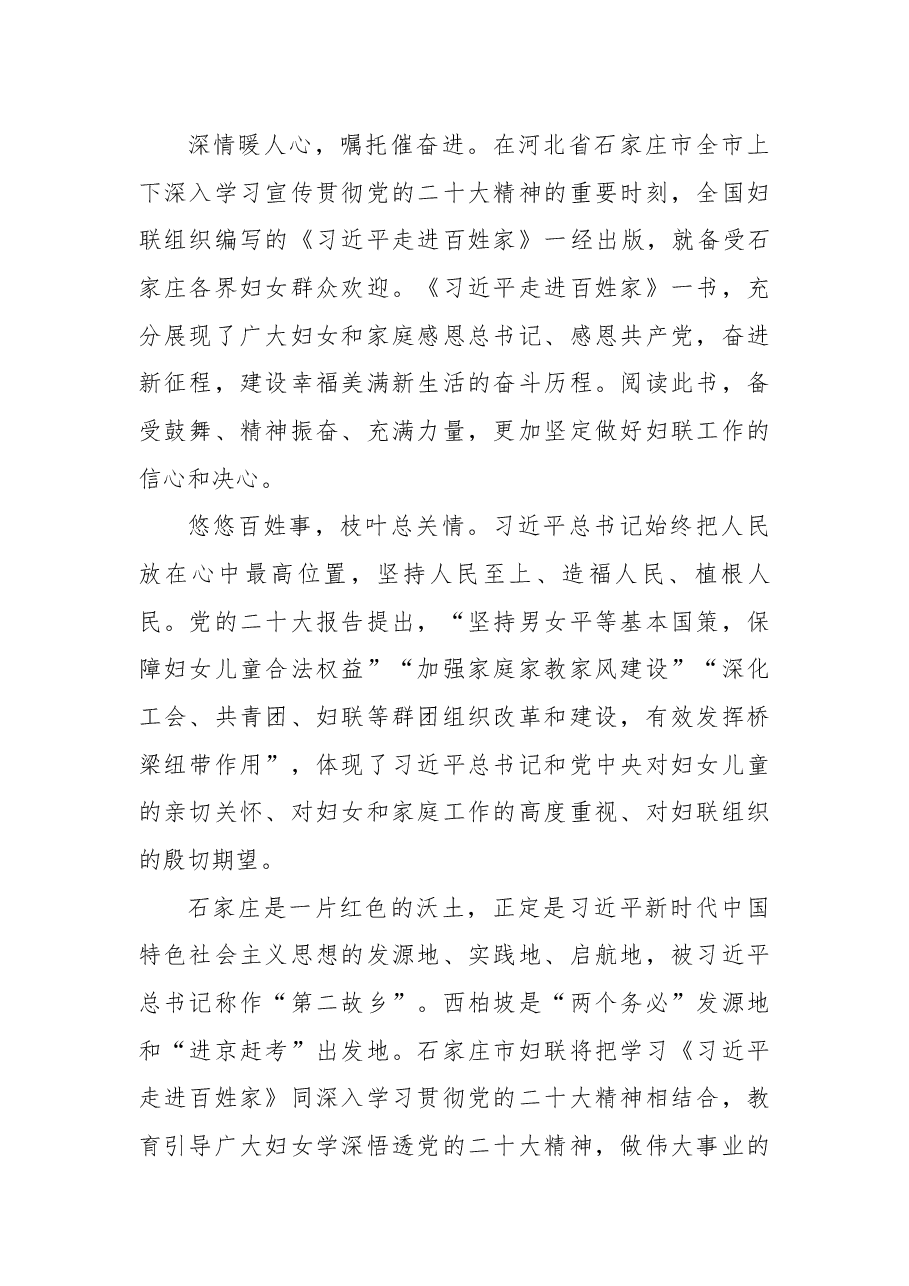 深情暖人心，嘱托催奋进。在河北省石家庄市全市上下深入学习宣传贯彻党的二十大精神的重要时刻，全国妇联组织编写的《习近平走进百姓家》一经出版，就备受石家庄各界妇女群众欢迎。《习近平走进百姓家》一书，充分展现了广大妇女和家庭感恩总书记、感恩共产党，奋进新征程，建设幸福美满新生活的奋斗历程。阅读此书，备受鼓舞、精神振奋、充满力量，更加坚定做好妇联工作的信心和决心。

悠悠百姓事，枝叶总关情。习近平总书记始终把人民放在心中最高位置，坚持人民至上、造福人民、植根人民。党的二十大报告提出，“坚持男女平等基本国策，保障妇女儿童合法权益”“加强家庭家教家风建设”“深化工会、共青团、妇联等群团组织改革和建设，有效发挥桥梁纽带作用”，体现了习近平总书记和党中央对妇女儿童的亲切关怀、对妇女和家庭工作的高度重视、对妇联组织的殷切期望。

石家庄是一片红色的沃土，正定是习近平新时代中国特色社会主义思想的发源地、实践地、启航地，被习近平总书记称作“第二故乡”。西柏坡是“两个务必”发源地和“进京赶考”出发地。石家庄市妇联将把学习《习近平走进百姓家》同深入学习贯彻党的二十大精神相结合，教育引导广大妇女学深悟透党的二十大精神，做伟大事业的